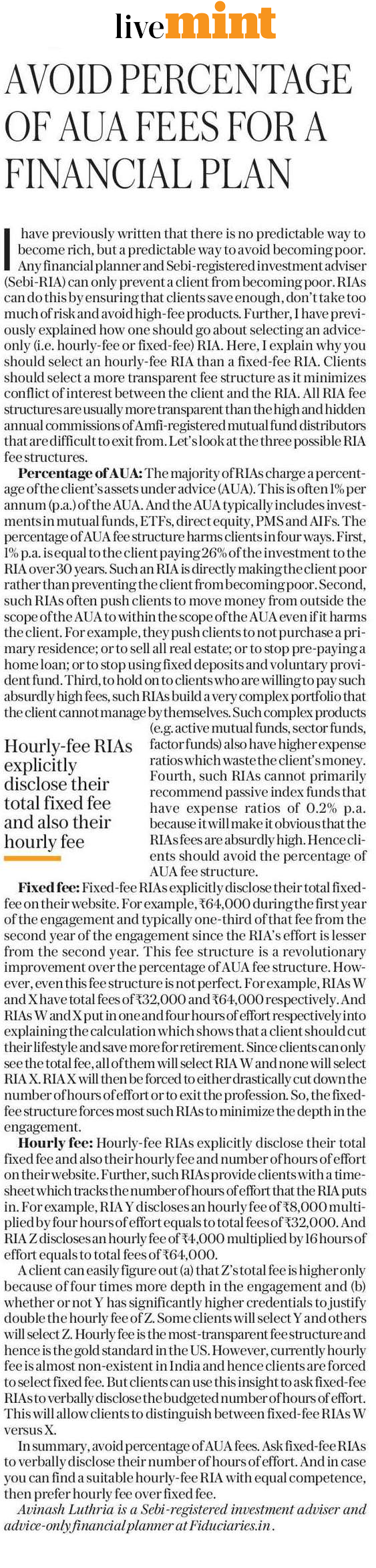 livemint

AVOID PERCENTAGE OF AUA FEES FOR A FINANCIAL PLAN

I have previously written that there is no predictable way to become rich, but a predictable way to avoid becoming poor. Any financial planner and Sebi-registered investment adviser (Sebi-RIA) can only prevent a client from becoming poor. RIAs can do this by ensuring that clients save enough, don't take too much of risk and avoid high-fee products. Further, I have previously explained how one should go about selecting an advice-only (i.e. hourly-fee or fixed-fee) RIA. Here, I explain why you should select an hourly-fee RIA than a fixed-fee RIA. Clients should select a more transparent fee structure as it minimizes conflict of interest between the client and the RIA. All RIA fee structures are usually more transparent than the high and hidden annual commissions of Amfi-registered mutual fund distributors that are difficult to exit from. Let's look at the three possible RIA fee structures.

Percentage of AUA: The majority of RIAs charge a percentage of the client's assets under advice (AUA). This is often 1% per annum (p.a.) of the AUA. And the AUA typically includes investments in mutual funds, ETFs, direct equity, PMS and AIFs. The percentage of AUA fee structure harms clients in four ways. First, 1% p.a. is equal to the client paying 26% of the investment to the RIA over 30 years. Such an RIA is directly making the client poor rather than preventing the client from becoming poor. Second, such RIAs often push clients to move money from outside the scope of the AUA to within the scope of the AUA even if it harms the client. For example, they push clients to not purchase a primary residence; or to sell all real estate; or to stop pre-paying a home loan; or to stop using fixed deposits and voluntary provident fund. Third, to hold on to clients who are willing to pay such absurdly high fees, such RIAs build a very complex portfolio that the client cannot manage by themselves. Such complex products (e.g. active mutual funds, sector funds, factor funds) also have higher expense ratios which waste the client's money. Fourth, such RIAs cannot primarily recommend passive index funds that have expense ratios of 0.2% p.a. because it will make it obvious that the RIAs fees are absurdly high. Hence clients should avoid the percentage of AUA fee structure.

Hourly-fee RIAs explicitly disclose their total fixed fee and also their hourly fee

Fixed fee: Fixed-fee RIAs explicitly disclose their total fixed-fee on their website. For example, ₹64,000 during the first year of the engagement and typically one-third of that fee from the second year of the engagement since the RIA's effort is lesser from the second year. This fee structure is a revolutionary improvement over the percentage of AUA fee structure. However, even this fee structure is not perfect. For example, RIAs W and X have total fees of ₹32,000 and ₹64,000 respectively. And RIAs W and X put in one and four hours of effort respectively into explaining the calculation which shows that a client should cut their lifestyle and save more for retirement. Since clients can only see the total fee, all of them will select RIA W and none will select RIA X. RIA X will then be forced to either drastically cut down the number of hours of effort or to exit the profession. So, the fixed-fee structure forces most such RIAs to minimize the depth in the engagement.

Hourly fee: Hourly-fee RIAs explicitly disclose their total fixed fee and also their hourly fee and number of hours of effort on their website. Further, such RIAs provide clients with a timesheet which tracks the number of hours of effort that the RIA puts in. For example, RIA Y discloses an hourly fee of ₹8,000 multiplied by four hours of effort equals to total fees of ₹32,000. And RIA Z discloses an hourly fee of ₹4,000 multiplied by 16 hours of effort equals to total fees of ₹64,000.

A client can easily figure out (a) that Z's total fee is higher only because of four times more depth in the engagement and (b) whether or not Y has significantly higher credentials to justify double the hourly fee of Z. Some clients will select Y and others will select Z. Hourly fee is the most-transparent fee structure and hence is the gold standard in the US. However, currently hourly fee is almost non-existent in India and hence clients are forced to select fixed fee. But clients can use this insight to ask fixed-fee RIAs to verbally disclose the budgeted number of hours of effort. This will allow clients to distinguish between fixed-fee RIAs W versus X.

In summary, avoid percentage of AUA fees. Ask fixed-fee RIAs to verbally disclose their number of hours of effort. And in case you can find a suitable hourly-fee RIA with equal competence, then prefer hourly fee over fixed fee.

Avinash Luthria is a Sebi-registered investment adviser and advice-only financial planner at Fiduciaries.in.